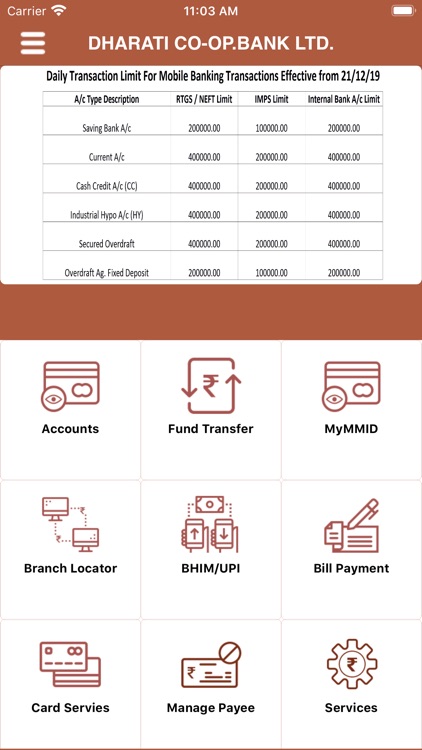 Carrier 11:03 AM

DHARATI CO-OP.BANK LTD.

Daily Transaction Limit For Mobile Banking Transactions Effective from 21/12/19

| A/c Type Description | RTGS / NEFT Limit | IMPS Limit | Internal Bank A/c Limit |
|---|---|---|---|
| Saving Bank A/c | 200000.00 | 100000.00 | 200000.00 |
| Current A/c | 400000.00 | 200000.00 | 400000.00 |
| Cash Credit A/c (CC) | 400000.00 | 200000.00 | 400000.00 |
| Industrial Hypo A/c (HY) | 400000.00 | 200000.00 | 400000.00 |
| Secured Overdraft | 400000.00 | 200000.00 | 400000.00 |
| Overdraft Ag. Fixed Deposit | 200000.00 | 100000.00 | 200000.00 |

Accounts
Fund Transfer
MyMMID
Branch Locator
BHIM/UPI
Bill Payment
Card Servies
Manage Payee
Services